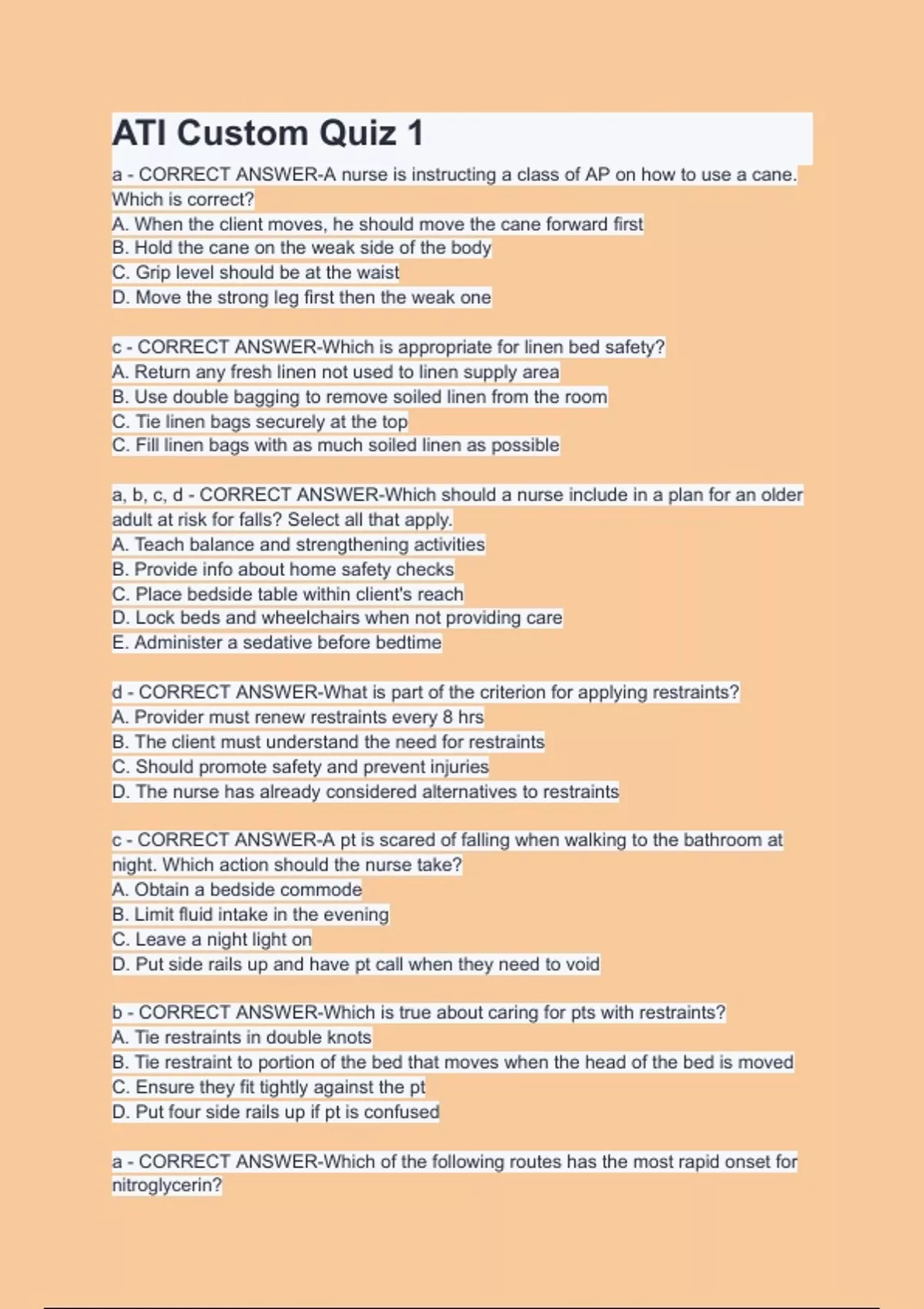 ATI Custom Quiz 1

a - CORRECT ANSWER-A nurse is instructing a class of AP on how to use a cane. Which is correct?
A. When the client moves, he should move the cane forward first
B. Hold the cane on the weak side of the body
C. Grip level should be at the waist
D. Move the strong leg first then the weak one

c - CORRECT ANSWER-Which is appropriate for linen bed safety?
A. Return any fresh linen not used to linen supply area
B. Use double bagging to remove soiled linen from the room
C. Tie linen bags securely at the top
C. Fill linen bags with as much soiled linen as possible

a, b, c, d - CORRECT ANSWER-Which should a nurse include in a plan for an older adult at risk for falls? Select all that apply.
A. Teach balance and strengthening activities
B. Provide info about home safety checks
C. Place bedside table within client's reach
D. Lock beds and wheelchairs when not providing care
E. Administer a sedative before bedtime

d - CORRECT ANSWER-What is part of the criterion for applying restraints?
A. Provider must renew restraints every 8 hrs
B. The client must understand the need for restraints
C. Should promote safety and prevent injuries
D. The nurse has already considered alternatives to restraints

c - CORRECT ANSWER-A pt is scared of falling when walking to the bathroom at night. Which action should the nurse take?
A. Obtain a bedside commode
B. Limit fluid intake in the evening
C. Leave a night light on
D. Put side rails up and have pt call when they need to void

b - CORRECT ANSWER-Which is true about caring for pts with restraints?
A. Tie restraints in double knots
B. Tie restraint to portion of the bed that moves when the head of the bed is moved
C. Ensure they fit tightly against the pt
D. Put four side rails up if pt is confused

a - CORRECT ANSWER-Which of the following routes has the most rapid onset for nitroglycerin?